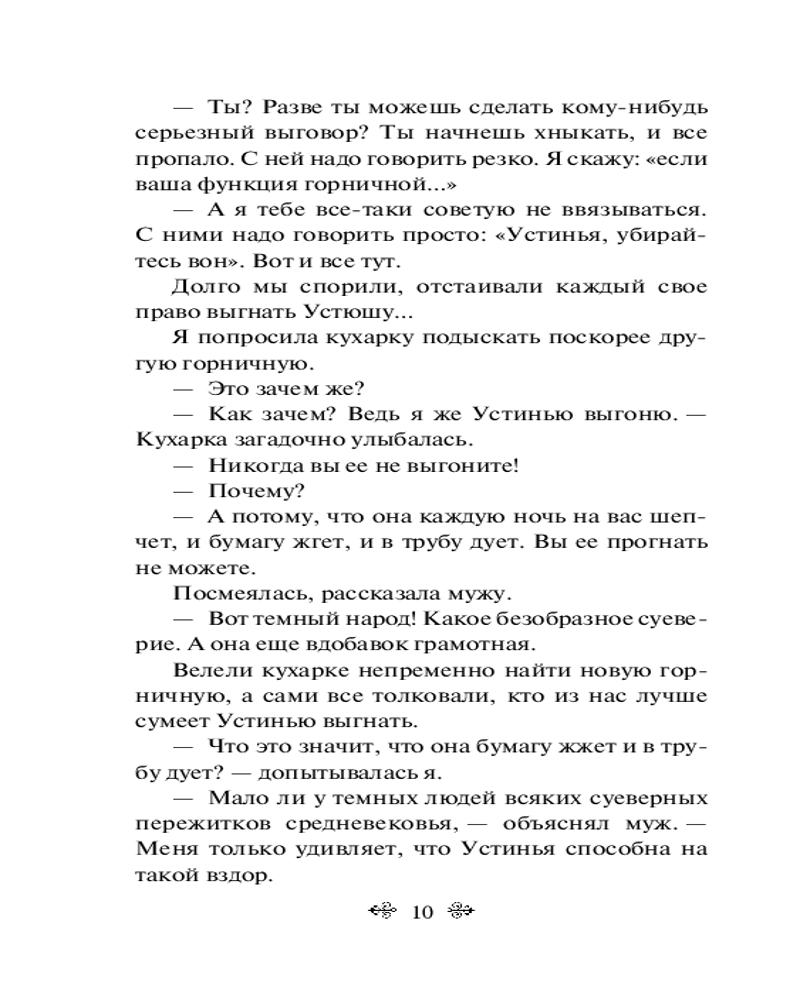 — Ты? Разве ты можешь сделать кому-нибудь серьезный выговор? Ты начнешь хныкать, и все пропало. С ней надо говорить резко. Я скажу: «если ваша функция горничной...»

— А я тебе все-таки советую не ввязываться. С ними надо говорить просто: «Устинья, убирайтесь вон». Вот и все тут.

Долго мы спорили, отстаивали каждый свое право выгнать Устюшу...

Я попросила кухарку подыскать поскорее другую горничную.

— Это зачем же?

— Как зачем? Ведь я же Устинью выгоню. — Кухарка загадочно улыбалась.

— Никогда вы ее не выгоните!

— Почему?

— А потому, что она каждую ночь на вас шепчет, и бумагу жгет, и в трубу дует. Вы ее прогнать не можете.

Посмеялась, рассказала мужу.

— Вот темный народ! Какое безобразное суеверие. А она еще вдобавок грамотная.

Велели кухарке непременно найти новую горничную, а сами все толковали, кто из нас лучше сумеет Устинью выгнать.

— Что это значит, что она бумагу жжет и в трубу дует? — допытывалась я.

— Мало ли у темных людей всяких суеверных пережитков средневековья, — объяснял муж. — Меня только удивляет, что Устинья способна на такой вздор.

10